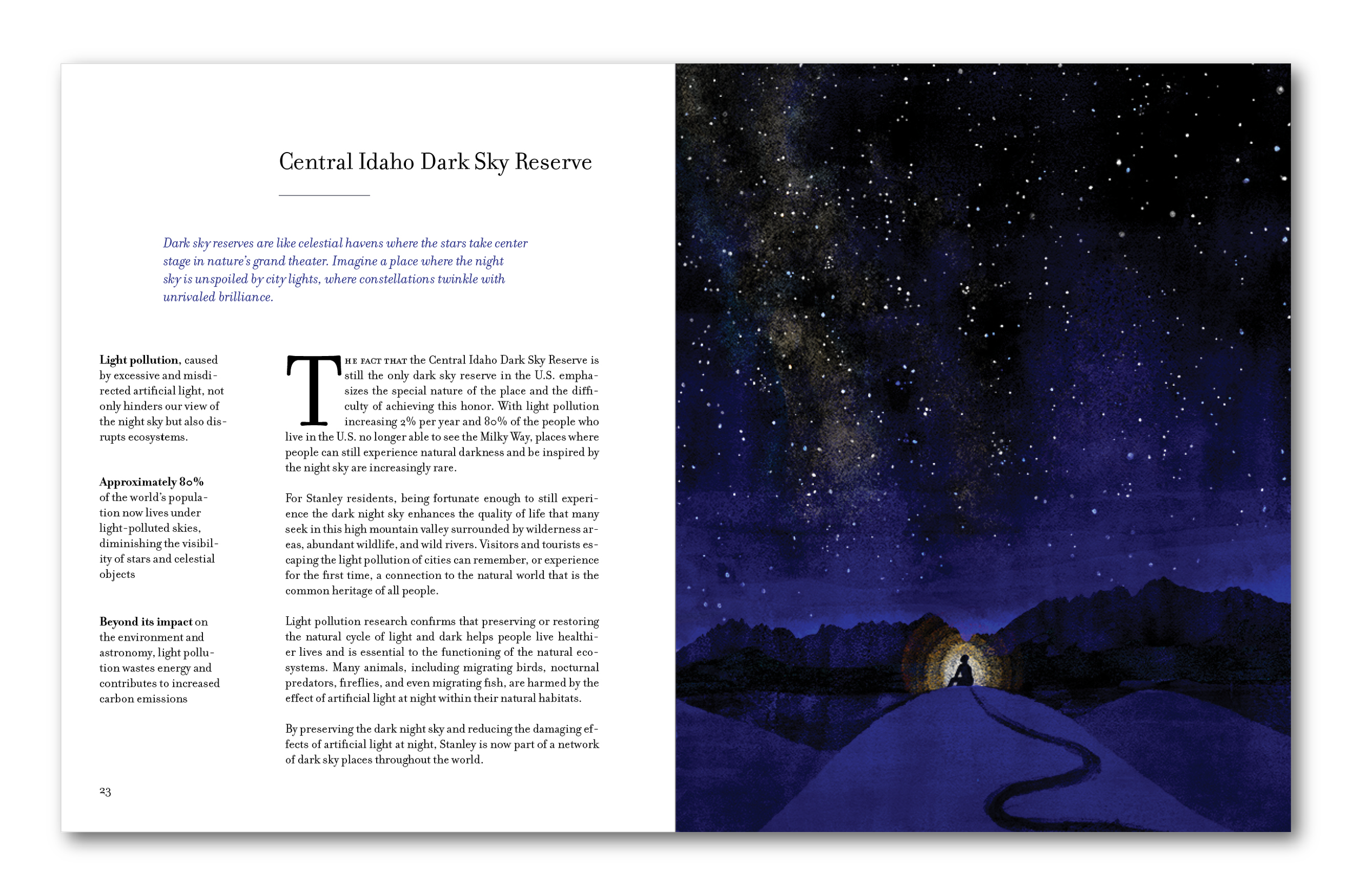 Central Idaho Dark Sky Reserve

Dark sky reserves are like celestial havens where the stars take center stage in nature's grand theater. Imagine a place where the night sky is unspoiled by city lights, where constellations twinkle with unrivaled brilliance.

Light pollution, caused by excessive and misdirected artificial light, not only hinders our view of the night sky but also disrupts ecosystems.

Approximately 80% of the world's population now lives under light-polluted skies, diminishing the visibility of stars and celestial objects

Beyond its impact on the environment and astronomy, light pollution wastes energy and contributes to increased carbon emissions

THE FACT THAT the Central Idaho Dark Sky Reserve is still the only dark sky reserve in the U.S. emphasizes the special nature of the place and the difficulty of achieving this honor. With light pollution increasing 2% per year and 80% of the people who live in the U.S. no longer able to see the Milky Way, places where people can still experience natural darkness and be inspired by the night sky are increasingly rare.

For Stanley residents, being fortunate enough to still experience the dark night sky enhances the quality of life that many seek in this high mountain valley surrounded by wilderness areas, abundant wildlife, and wild rivers. Visitors and tourists escaping the light pollution of cities can remember, or experience for the first time, a connection to the natural world that is the common heritage of all people.

Light pollution research confirms that preserving or restoring the natural cycle of light and dark helps people live healthier lives and is essential to the functioning of the natural ecosystems. Many animals, including migrating birds, nocturnal predators, fireflies, and even migrating fish, are harmed by the effect of artificial light at night within their natural habitats.

By preserving the dark night sky and reducing the damaging effects of artificial light at night, Stanley is now part of a network of dark sky places throughout the world.

23